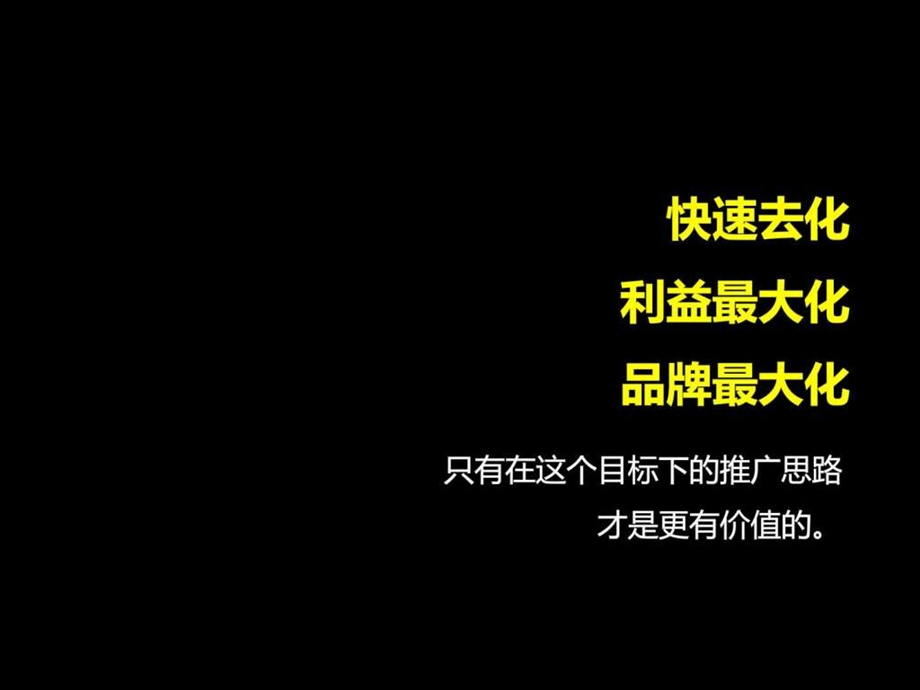 快速去化

利益最大化

品牌最大化

只有在这个目标下的推广思路
才是更有价值的。